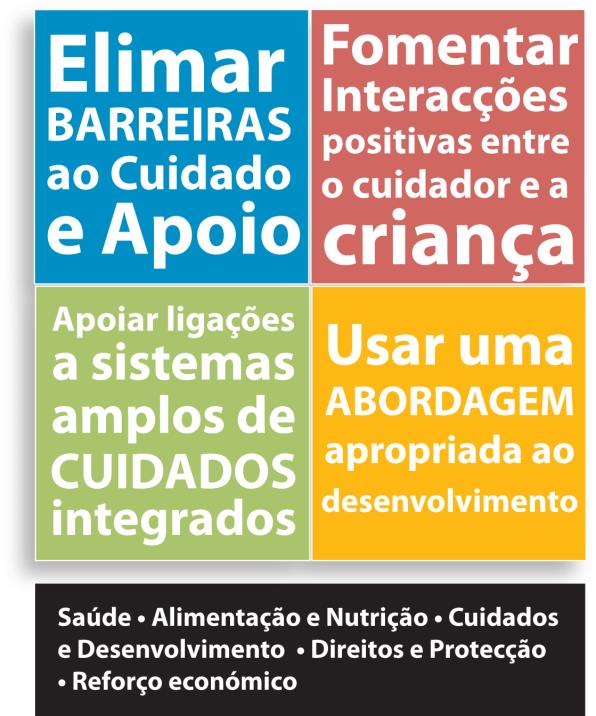 Elimar BARREIRAS ao Cuidado e Apoio

Fomentar Interacções positivas entre o cuidador e a criança

Apoiar ligações a sistemas amplos de CUIDADOS integrados

Usar uma ABORDAGEM apropriada ao desenvolvimento

Saúde • Alimentação e Nutrição • Cuidados e Desenvolvimento • Direitos e Protecção • Reforço económico